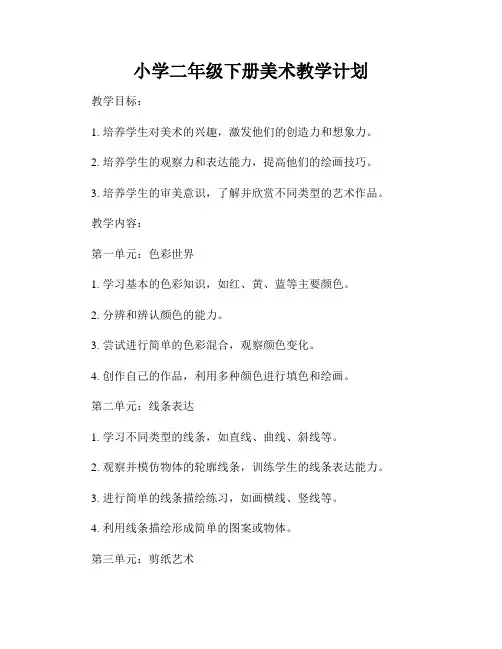 小学二年级下册美术教学计划

教学目标：

1. 培养学生对美术的兴趣，激发他们的创造力和想象力。

2. 培养学生的观察力和表达能力，提高他们的绘画技巧。

3. 培养学生的审美意识，了解并欣赏不同类型的艺术作品。

教学内容：

第一单元：色彩世界

1. 学习基本的色彩知识，如红、黄、蓝等主要颜色。

2. 分辨和辨认颜色的能力。

3. 尝试进行简单的色彩混合，观察颜色变化。

4. 创作自己的作品，利用多种颜色进行填色和绘画。

第二单元：线条表达

1. 学习不同类型的线条，如直线、曲线、斜线等。

2. 观察并模仿物体的轮廓线条，训练学生的线条表达能力。

3. 进行简单的线条描绘练习，如画横线、竖线等。

4. 利用线条描绘形成简单的图案或物体。

第三单元：剪纸艺术